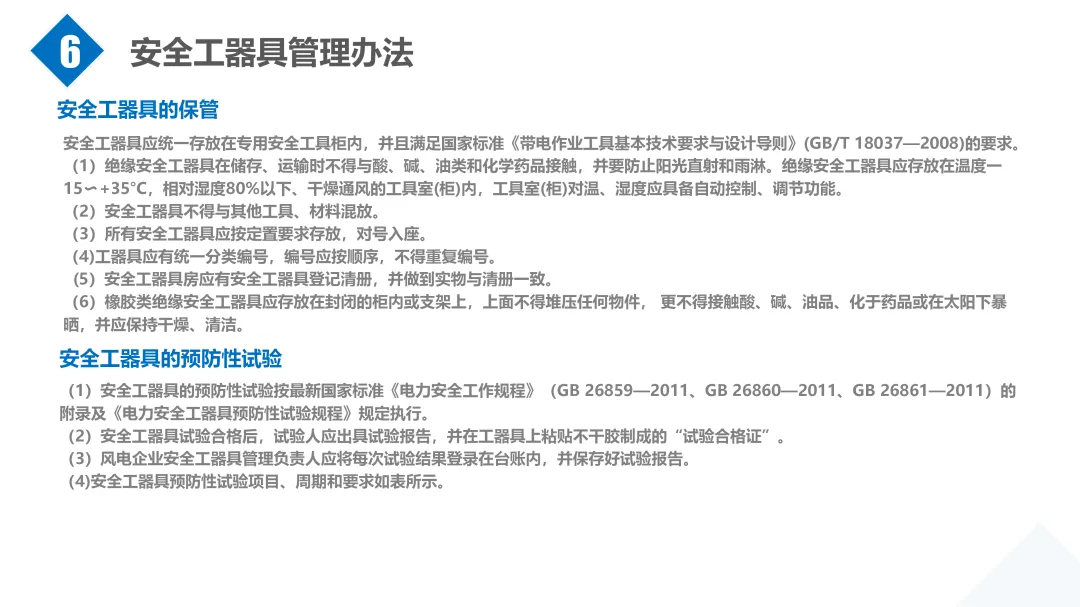 6

安全工器具管理办法

安全工器具的保管

安全工器具应统一存放在专用安全工具柜内，并且满足国家标准《带电作业工具基本技术要求与设计导则》(GB/T 18037—2008)的要求。

（1）绝缘安全工器具在储存、运输时不得与酸、碱、油类和化学药品接触，并要防止阳光直射和雨淋。绝缘安全工器具应存放在温度一15∽+35℃，相对湿度80%以下、干燥通风的工具室(柜)内，工具室(柜)对温、湿度应具备自动控制、调节功能。

（2）安全工器具不得与其他工具、材料混放。

（3）所有安全工器具应按定置要求存放，对号入座。

(4)工器具应有统一分类编号，编号应按顺序，不得重复编号。

（5）安全工器具房应有安全工器具登记清册，并做到实物与清册一致。

（6）橡胶类绝缘安全工器具应存放在封闭的柜内或支架上，上面不得堆压任何物件， 更不得接触酸、碱、油品、化于药品或在太阳下暴晒，并应保持干燥、清洁。

安全工器具的预防性试验

（1）安全工器具的预防性试验按最新国家标准《电力安全工作规程》（GB 26859—2011、GB 26860—2011、GB 26861—2011）的附录及《电力安全工器具预防性试验规程》规定执行。

（2）安全工器具试验合格后，试验人应出具试验报告，并在工器具上粘贴不干胶制成的“试验合格证”。

（3）风电企业安全工器具管理负责人应将每次试验结果登录在台账内，并保存好试验报告。

(4)安全工器具预防性试验项目、周期和要求如表所示。